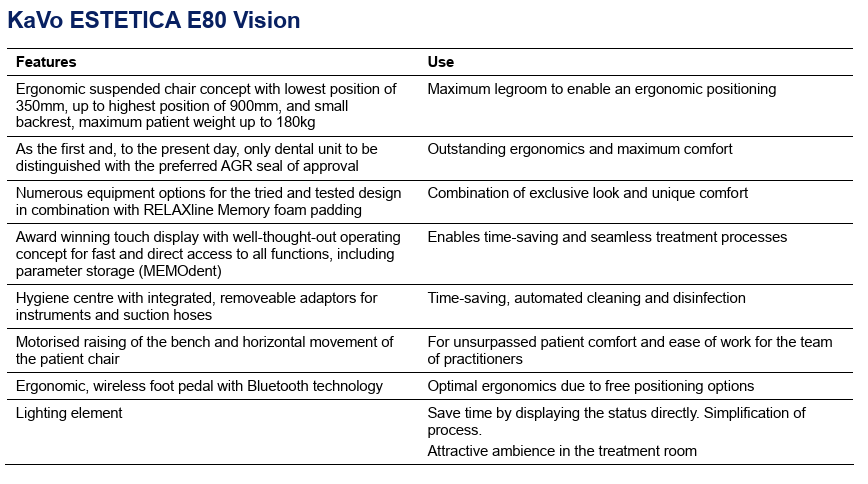 KaVo ESTETICA E80 Vision

| Features | Use |
|---|---|
| Ergonomic suspended chair concept with lowest position of 350mm, up to highest position of 900mm, and small backrest, maximum patient weight up to 180kg | Maximum legroom to enable an ergonomic positioning |
| As the first and, to the present day, only dental unit to be distinguished with the preferred AGR seal of approval | Outstanding ergonomics and maximum comfort |
| Numerous equipment options for the tried and tested design in combination with RELAXline Memory foam padding | Combination of exclusive look and unique comfort |
| Award winning touch display with well-thought-out operating concept for fast and direct access to all functions, including parameter storage (MEMOdent) | Enables time-saving and seamless treatment processes |
| Hygiene centre with integrated, removeable adaptors for instruments and suction hoses | Time-saving, automated cleaning and disinfection |
| Motorised raising of the bench and horizontal movement of the patient chair | For unsurpassed patient comfort and ease of work for the team of practitioners |
| Ergonomic, wireless foot pedal with Bluetooth technology | Optimal ergonomics due to free positioning options |
| Lighting element | Save time by displaying the status directly. Simplification of process. Attractive ambience in the treatment room |